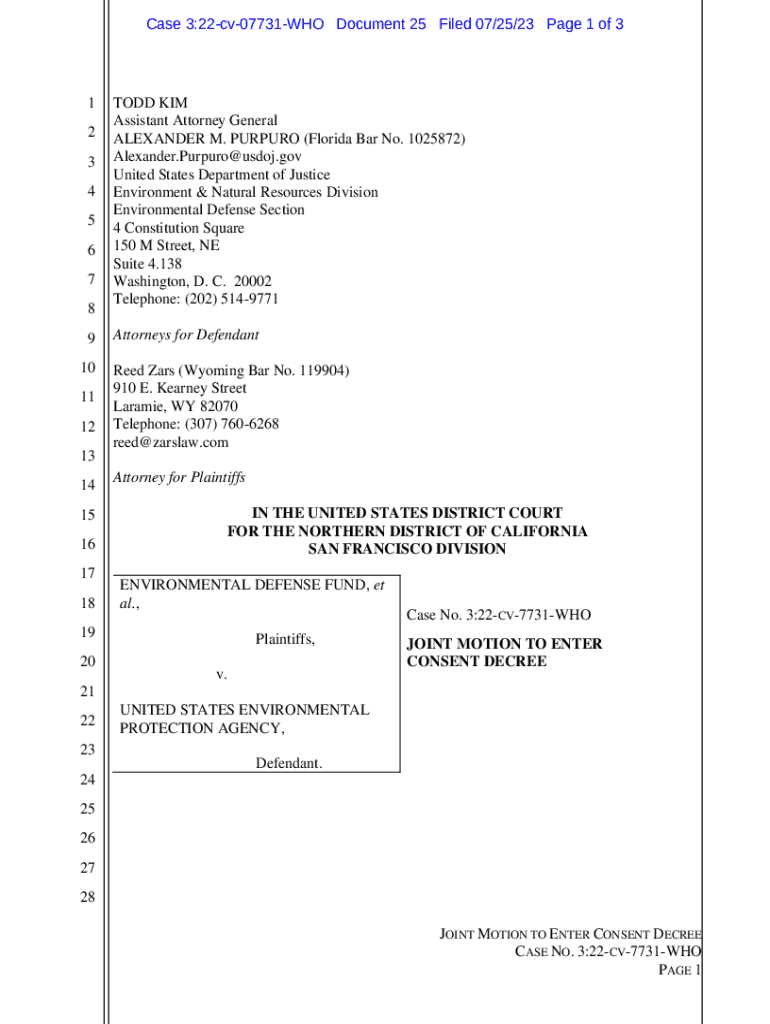 Case 3:22-cv-07731-WHO Document 25 Filed 07/25/23 Page 1 of 3

1
2
3
4
5
6
7
8
9
10
11
12
13
14
15
16
17
18
19
20
21
22
23
24
25
26
27
28

TODD KIM
Assistant Attorney General
ALEXANDER M. PURPURO (Florida Bar No. 1025872)
Alexander.Purpuro@usdoj.gov
United States Department of Justice
Environment & Natural Resources Division
Environmental Defense Section
4 Constitution Square
150 M Street, NE
Suite 4.138
Washington, D. C. 20002
Telephone: (202) 514-9771

Attorneys for Defendant

Reed Zars (Wyoming Bar No. 119904)
910 E. Kearney Street
Laramie, WY 82070
Telephone: (307) 760-6268
reed@zarslaw.com

Attorney for Plaintiffs

IN THE UNITED STATES DISTRICT COURT
FOR THE NORTHERN DISTRICT OF CALIFORNIA
SAN FRANCISCO DIVISION

ENVIRONMENTAL DEFENSE FUND, et al.,

Plaintiffs,

v.

UNITED STATES ENVIRONMENTAL PROTECTION AGENCY,

Defendant.

Case No. 3:22-CV-7731-WHO

JOINT MOTION TO ENTER CONSENT DECREE

JOINT MOTION TO ENTER CONSENT DECREE
CASE NO. 3:22-CV-7731-WHO
PAGE 1